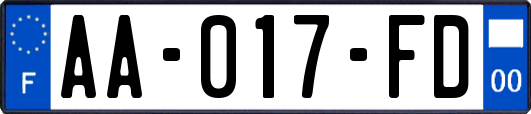 F

AA-017-FD

00